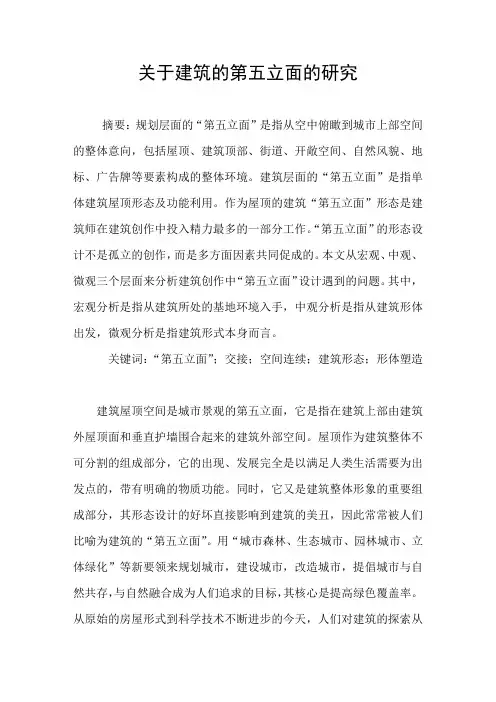 关于建筑的第五立面的研究

摘要：规划层面的“第五立面”是指从空中俯瞰到城市上部空间的整体意向，包括屋顶、建筑顶部、街道、开敞空间、自然风貌、地标、广告牌等要素构成的整体环境。建筑层面的“第五立面”是指单体建筑屋顶形态及功能利用。作为屋顶的建筑“第五立面”形态是建筑师在建筑创作中投入精力最多的一部分工作。“第五立面”的形态设计不是孤立的创作，而是多方面因素共同促成的。本文从宏观、中观、微观三个层面来分析建筑创作中“第五立面”设计遇到的问题。其中，宏观分析是指从建筑所处的基地环境入手，中观分析是指从建筑形体出发，微观分析是指建筑形式本身而言。

关键词：“第五立面”；交接；空间连续；建筑形态；形体塑造

建筑屋顶空间是城市景观的第五立面，它是指在建筑上部由建筑外屋顶面和垂直护墙围合起来的建筑外部空间。屋顶作为建筑整体不可分割的组成部分，它的出现、发展完全是以满足人类生活需要为出发点的，带有明确的物质功能。同时，它又是建筑整体形象的重要组成部分，其形态设计的好坏直接影响到建筑的美丑，因此常常被人们比喻为建筑的“第五立面”。用“城市森林、生态城市、园林城市、立体绿化”等新要领来规划城市，建设城市，改造城市，提倡城市与自然共存，与自然融合成为人们追求的目标，其核心是提高绿色覆盖率。从原始的房屋形式到科学技术不断进步的今天，人们对建筑的探索从